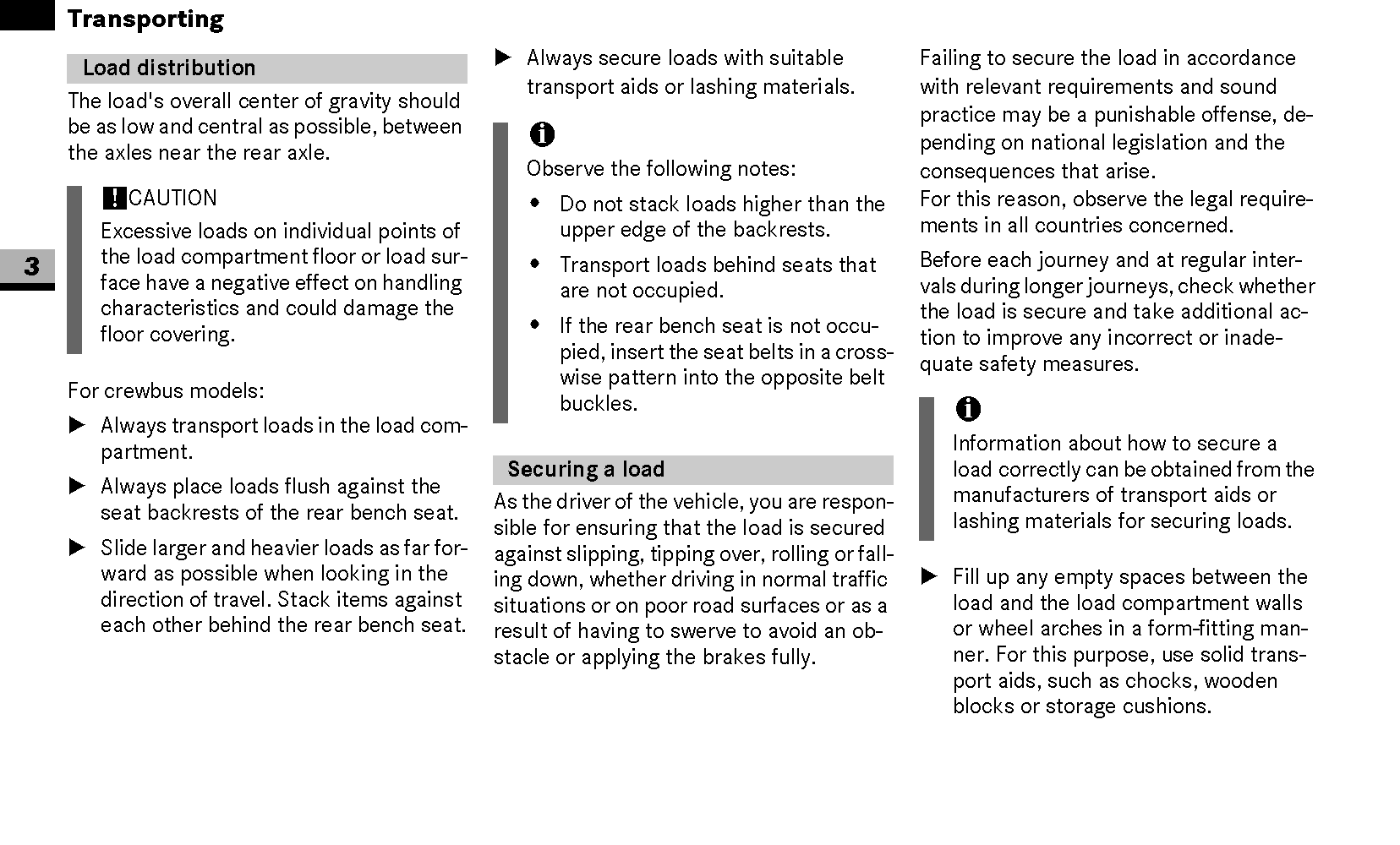 Transporting

3

Load distribution

The load's overall center of gravity should be as low and central as possible, between the axles near the rear axle.

! CAUTION

Excessive loads on individual points of the load compartment floor or load surface have a negative effect on handling characteristics and could damage the floor covering.

For crewbus models:

▶ Always transport loads in the load compartment.

▶ Always place loads flush against the seat backrests of the rear bench seat.

▶ Slide larger and heavier loads as far forward as possible when looking in the direction of travel. Stack items against each other behind the rear bench seat.

▶ Always secure loads with suitable transport aids or lashing materials.

i

Observe the following notes:

• Do not stack loads higher than the upper edge of the backrests.

• Transport loads behind seats that are not occupied.

• If the rear bench seat is not occupied, insert the seat belts in a crosswise pattern into the opposite belt buckles.

Securing a load

As the driver of the vehicle, you are responsible for ensuring that the load is secured against slipping, tipping over, rolling or falling down, whether driving in normal traffic situations or on poor road surfaces or as a result of having to swerve to avoid an obstacle or applying the brakes fully.

Failing to secure the load in accordance with relevant requirements and sound practice may be a punishable offense, depending on national legislation and the consequences that arise.
For this reason, observe the legal requirements in all countries concerned.

Before each journey and at regular intervals during longer journeys, check whether the load is secure and take additional action to improve any incorrect or inadequate safety measures.

i

Information about how to secure a load correctly can be obtained from the manufacturers of transport aids or lashing materials for securing loads.

▶ Fill up any empty spaces between the load and the load compartment walls or wheel arches in a form-fitting manner. For this purpose, use solid transport aids, such as chocks, wooden blocks or storage cushions.